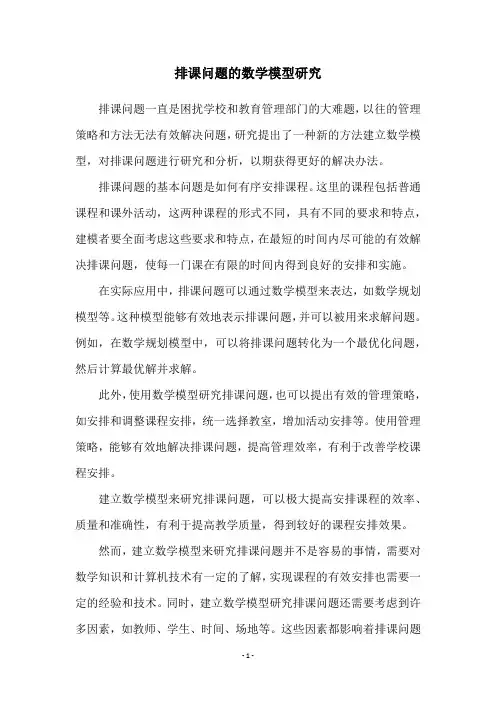 排课问题的数学模型研究

排课问题一直是困扰学校和教育管理部门的大难题，以往的管理策略和方法无法有效解决问题，研究提出了一种新的方法建立数学模型，对排课问题进行研究和分析，以期获得更好的解决办法。

排课问题的基本问题是如何有序安排课程。这里的课程包括普通课程和课外活动，这两种课程的形式不同，具有不同的要求和特点，建模者要全面考虑这些要求和特点，在最短的时间内尽可能的有效解决排课问题，使每一门课在有限的时间内得到良好的安排和实施。

在实际应用中，排课问题可以通过数学模型来表达，如数学规划模型等。这种模型能够有效地表示排课问题，并可以被用来求解问题。例如，在数学规划模型中，可以将排课问题转化为一个最优化问题，然后计算最优解并求解。

此外，使用数学模型研究排课问题，也可以提出有效的管理策略，如安排和调整课程安排，统一选择教室，增加活动安排等。使用管理策略，能够有效地解决排课问题，提高管理效率，有利于改善学校课程安排。

建立数学模型来研究排课问题，可以极大提高安排课程的效率、质量和准确性，有利于提高教学质量，得到较好的课程安排效果。

然而，建立数学模型来研究排课问题并不是容易的事情，需要对数学知识和计算机技术有一定的了解，实现课程的有效安排也需要一定的经验和技术。同时，建立数学模型研究排课问题还需要考虑到许多因素，如教师、学生、时间、场地等。这些因素都影响着排课问题

- 1 -